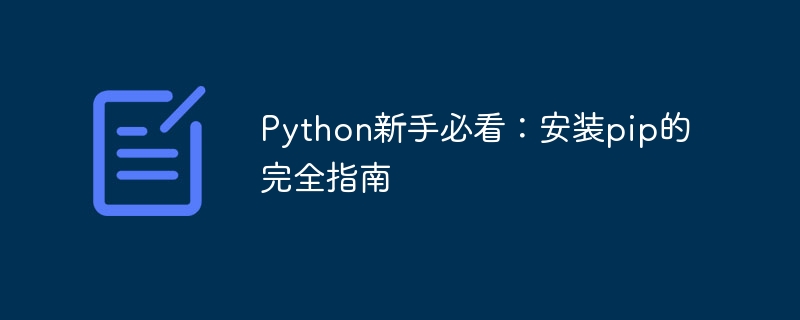 Python新手必看：安装pip的完全指南